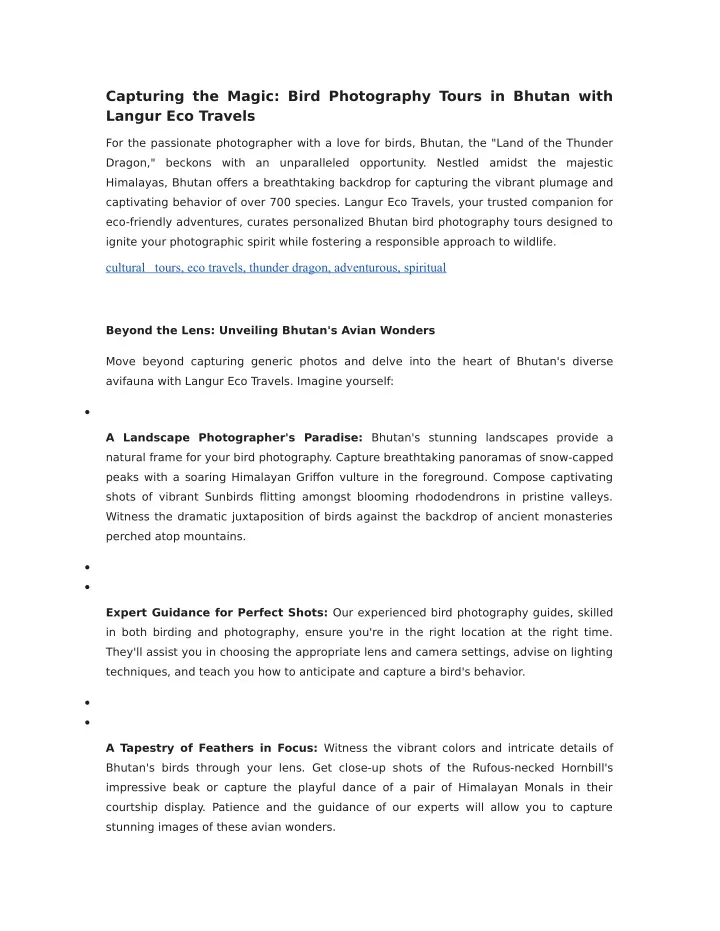 Capturing the Magic: Bird Photography Tours in Bhutan with Langur Eco Travels

For the passionate photographer with a love for birds, Bhutan, the "Land of the Thunder Dragon," beckons with an unparalleled opportunity. Nestled amidst the majestic Himalayas, Bhutan offers a breathtaking backdrop for capturing the vibrant plumage and captivating behavior of over 700 species. Langur Eco Travels, your trusted companion for eco-friendly adventures, curates personalized Bhutan bird photography tours designed to ignite your photographic spirit while fostering a responsible approach to wildlife.

cultural tours, eco travels, thunder dragon, adventurous, spiritual

Beyond the Lens: Unveiling Bhutan's Avian Wonders

Move beyond capturing generic photos and delve into the heart of Bhutan's diverse avifauna with Langur Eco Travels. Imagine yourself:

•

A Landscape Photographer's Paradise: Bhutan's stunning landscapes provide a natural frame for your bird photography. Capture breathtaking panoramas of snow-capped peaks with a soaring Himalayan Griffon vulture in the foreground. Compose captivating shots of vibrant Sunbirds flitting amongst blooming rhododendrons in pristine valleys. Witness the dramatic juxtaposition of birds against the backdrop of ancient monasteries perched atop mountains.

•
•

Expert Guidance for Perfect Shots: Our experienced bird photography guides, skilled in both birding and photography, ensure you're in the right location at the right time. They'll assist you in choosing the appropriate lens and camera settings, advise on lighting techniques, and teach you how to anticipate and capture a bird's behavior.

•
•

A Tapestry of Feathers in Focus: Witness the vibrant colors and intricate details of Bhutan's birds through your lens. Get close-up shots of the Rufous-necked Hornbill's impressive beak or capture the playful dance of a pair of Himalayan Monals in their courtship display. Patience and the guidance of our experts will allow you to capture stunning images of these avian wonders.